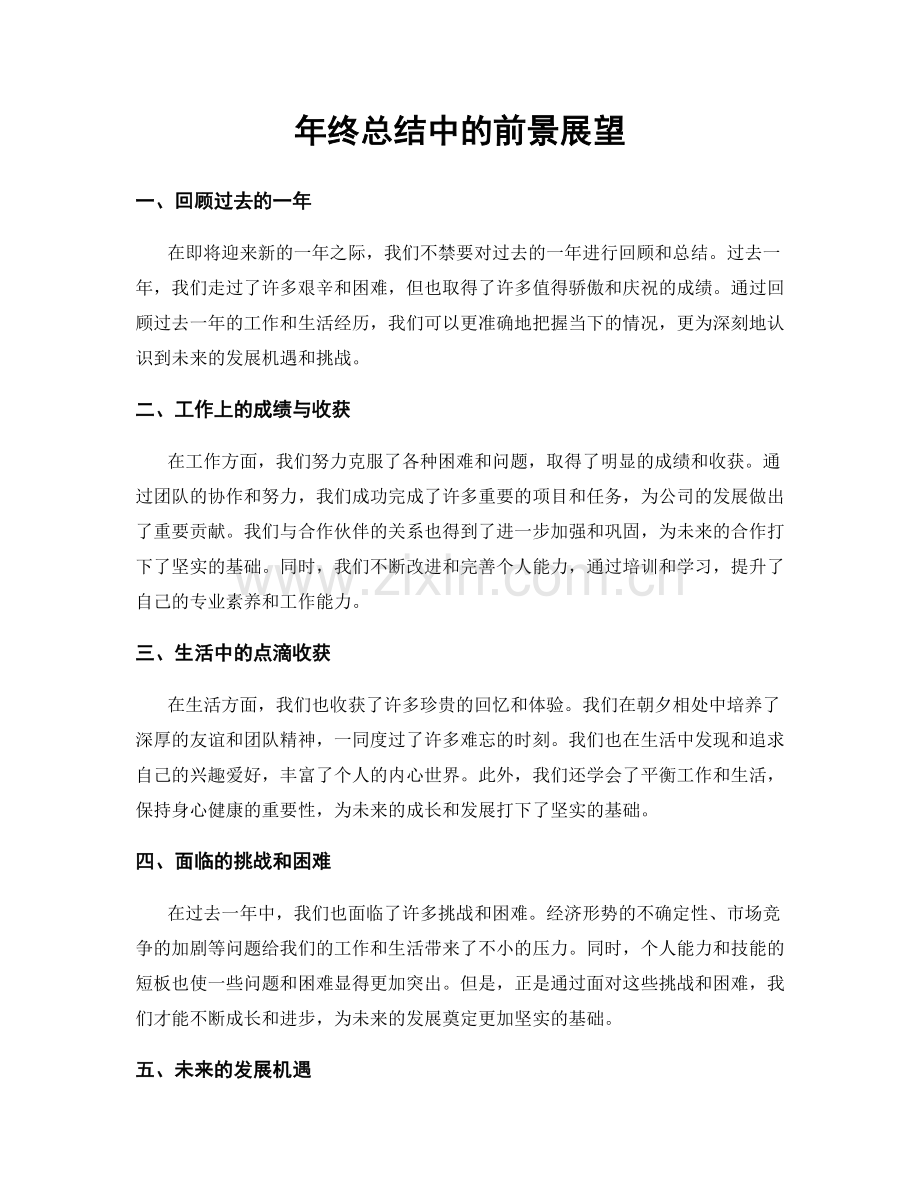 年终总结中的前景展望

一、回顾过去的一年

在即将迎来新的一年之际，我们不禁要对过去的一年进行回顾和总结。过去一年，我们走过了许多艰辛和困难，但也取得了许多值得骄傲和庆祝的成绩。通过回顾过去一年的工作和生活经历，我们可以更准确地把握当下的情况，更为深刻地认识到未来的发展机遇和挑战。

二、工作上的成绩与收获

在工作方面，我们努力克服了各种困难和问题，取得了明显的成绩和收获。通过团队的协作和努力，我们成功完成了许多重要的项目和任务，为公司的发展做出了重要贡献。我们与合作伙伴的关系也得到了进一步加强和巩固，为未来的合作打下了坚实的基础。同时，我们不断改进和完善个人能力，通过培训和学习，提升了自己的专业素养和工作能力。

三、生活中的点滴收获

在生活方面，我们也收获了许多珍贵的回忆和体验。我们在朝夕相处中培养了深厚的友谊和团队精神，一同度过了许多难忘的时刻。我们也在生活中发现和追求自己的兴趣爱好，丰富了个人的内心世界。此外，我们还学会了平衡工作和生活，保持身心健康的重要性，为未来的成长和发展打下了坚实的基础。

四、面临的挑战和困难

在过去一年中，我们也面临了许多挑战和困难。经济形势的不确定性、市场竞争的加剧等问题给我们的工作和生活带来了不小的压力。同时，个人能力和技能的短板也使一些问题和困难显得更加突出。但是，正是通过面对这些挑战和困难，我们才能不断成长和进步，为未来的发展奠定更加坚实的基础。

五、未来的发展机遇

www.zixin.com.cn